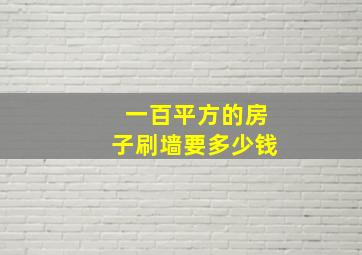 一百平方的房子刷墙要多少钱